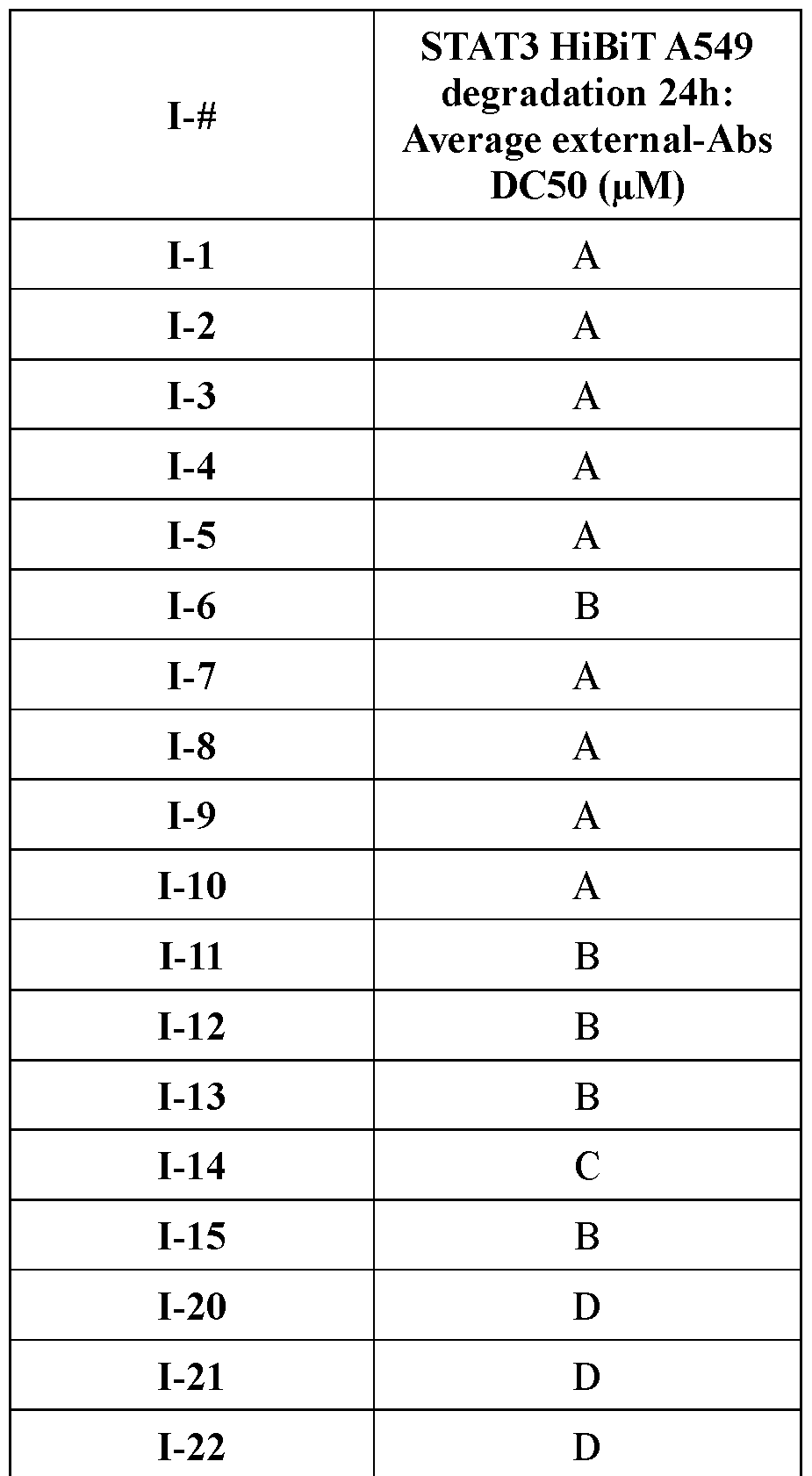 | I-# | STAT3 HiBiT A549 degradation 24h: Average external-Abs DC50 (μM) |
|---|---|
| I-1 | A |
| I-2 | A |
| I-3 | A |
| I-4 | A |
| I-5 | A |
| I-6 | B |
| I-7 | A |
| I-8 | A |
| I-9 | A |
| I-10 | A |
| I-11 | B |
| I-12 | B |
| I-13 | B |
| I-14 | C |
| I-15 | B |
| I-20 | D |
| I-21 | D |
| I-22 | D |